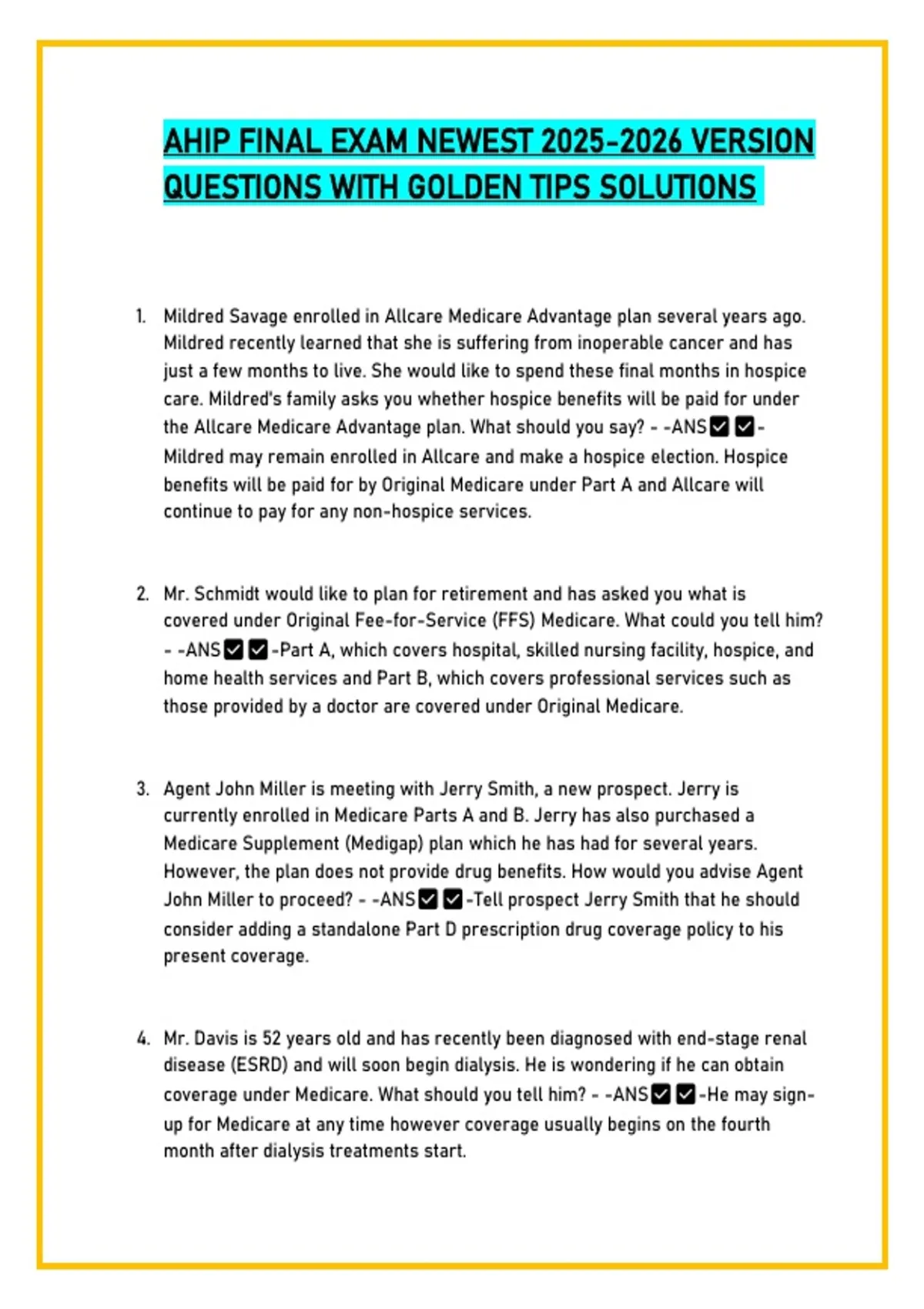 AHIP FINAL EXAM NEWEST 2025-2026 VERSION QUESTIONS WITH GOLDEN TIPS SOLUTIONS

1. Mildred Savage enrolled in Allcare Medicare Advantage plan several years ago. Mildred recently learned that she is suffering from inoperable cancer and has just a few months to live. She would like to spend these final months in hospice care. Mildred's family asks you whether hospice benefits will be paid for under the Allcare Medicare Advantage plan. What should you say? - -ANS☑☑-Mildred may remain enrolled in Allcare and make a hospice election. Hospice benefits will be paid for by Original Medicare under Part A and Allcare will continue to pay for any non-hospice services.

2. Mr. Schmidt would like to plan for retirement and has asked you what is covered under Original Fee-for-Service (FFS) Medicare. What could you tell him? - -ANS☑☑-Part A, which covers hospital, skilled nursing facility, hospice, and home health services and Part B, which covers professional services such as those provided by a doctor are covered under Original Medicare.

3. Agent John Miller is meeting with Jerry Smith, a new prospect. Jerry is currently enrolled in Medicare Parts A and B. Jerry has also purchased a Medicare Supplement (Medigap) plan which he has had for several years. However, the plan does not provide drug benefits. How would you advise Agent John Miller to proceed? - -ANS☑☑-Tell prospect Jerry Smith that he should consider adding a standalone Part D prescription drug coverage policy to his present coverage.

4. Mr. Davis is 52 years old and has recently been diagnosed with end-stage renal disease (ESRD) and will soon begin dialysis. He is wondering if he can obtain coverage under Medicare. What should you tell him? - -ANS☑☑-He may sign-up for Medicare at any time however coverage usually begins on the fourth month after dialysis treatments start.